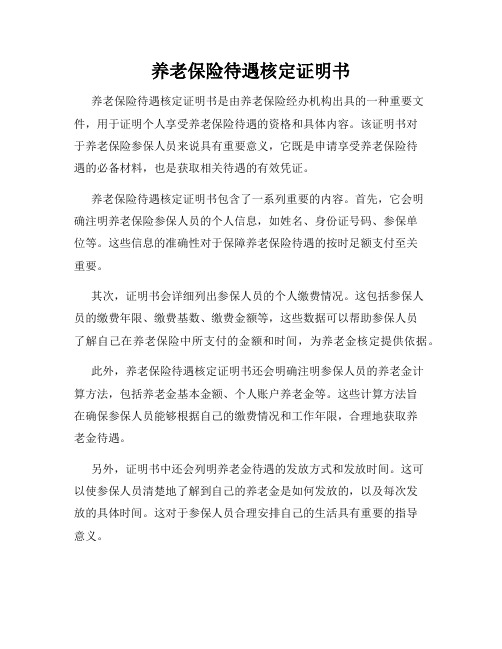 养老保险待遇核定证明书

养老保险待遇核定证明书是由养老保险经办机构出具的一种重要文件，用于证明个人享受养老保险待遇的资格和具体内容。该证明书对于养老保险参保人员来说具有重要意义，它既是申请享受养老保险待遇的必备材料，也是获取相关待遇的有效凭证。

养老保险待遇核定证明书包含了一系列重要的内容。首先，它会明确注明养老保险参保人员的个人信息，如姓名、身份证号码、参保单位等。这些信息的准确性对于保障养老保险待遇的按时足额支付至关重要。

其次，证明书会详细列出参保人员的个人缴费情况。这包括参保人员的缴费年限、缴费基数、缴费金额等，这些数据可以帮助参保人员了解自己在养老保险中所支付的金额和时间，为养老金核定提供依据。

此外，养老保险待遇核定证明书还会明确注明参保人员的养老金计算方法，包括养老金基本金额、个人账户养老金等。这些计算方法旨在确保参保人员能够根据自己的缴费情况和工作年限，合理地获取养老金待遇。

另外，证明书中还会列明养老金待遇的发放方式和发放时间。这可以使参保人员清楚地了解到自己的养老金是如何发放的，以及每次发放的具体时间。这对于参保人员合理安排自己的生活具有重要的指导意义。